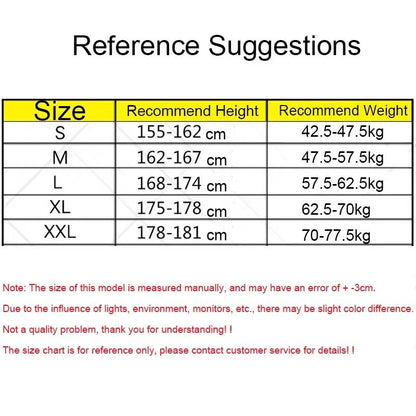 Reference Suggestions

| Size | Recommend Height | Recommend Weight |
|---|---|---|
| S | 155-162 cm | 42.5-47.5kg |
| M | 162-167 cm | 47.5-57.5kg |
| L | 168-174 cm | 57.5-62.5kg |
| XL | 175-178 cm | 62.5-70kg |
| XXL | 178-181 cm | 70-77.5kg |

Note: The size of this model is measured manually, and may have an error of + -3cm.

Due to the influence of lights, environment, monitors, etc., there may be slight color difference.

Not a quality problem, thank you for understanding! !

The size chart is for reference only, please contact customer service for details! !